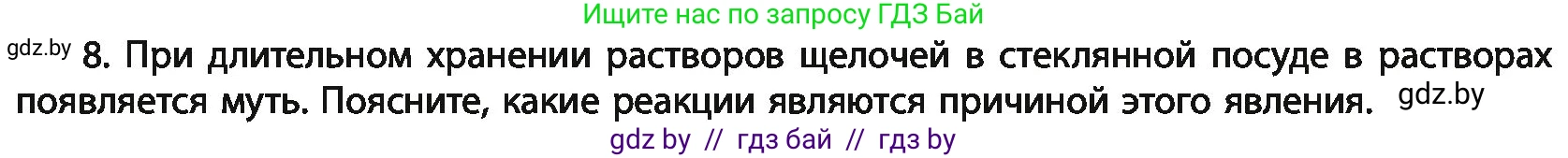 Ищите нас по запросу ГДЗ Бай

gdz.by 8. При длительном хранении растворов щелочей в стеклянной посуде в растворах появляется муть. Поясните, какие реакции являются причиной этого явления. gdz.by

gdz by // гдз бай // гдз by